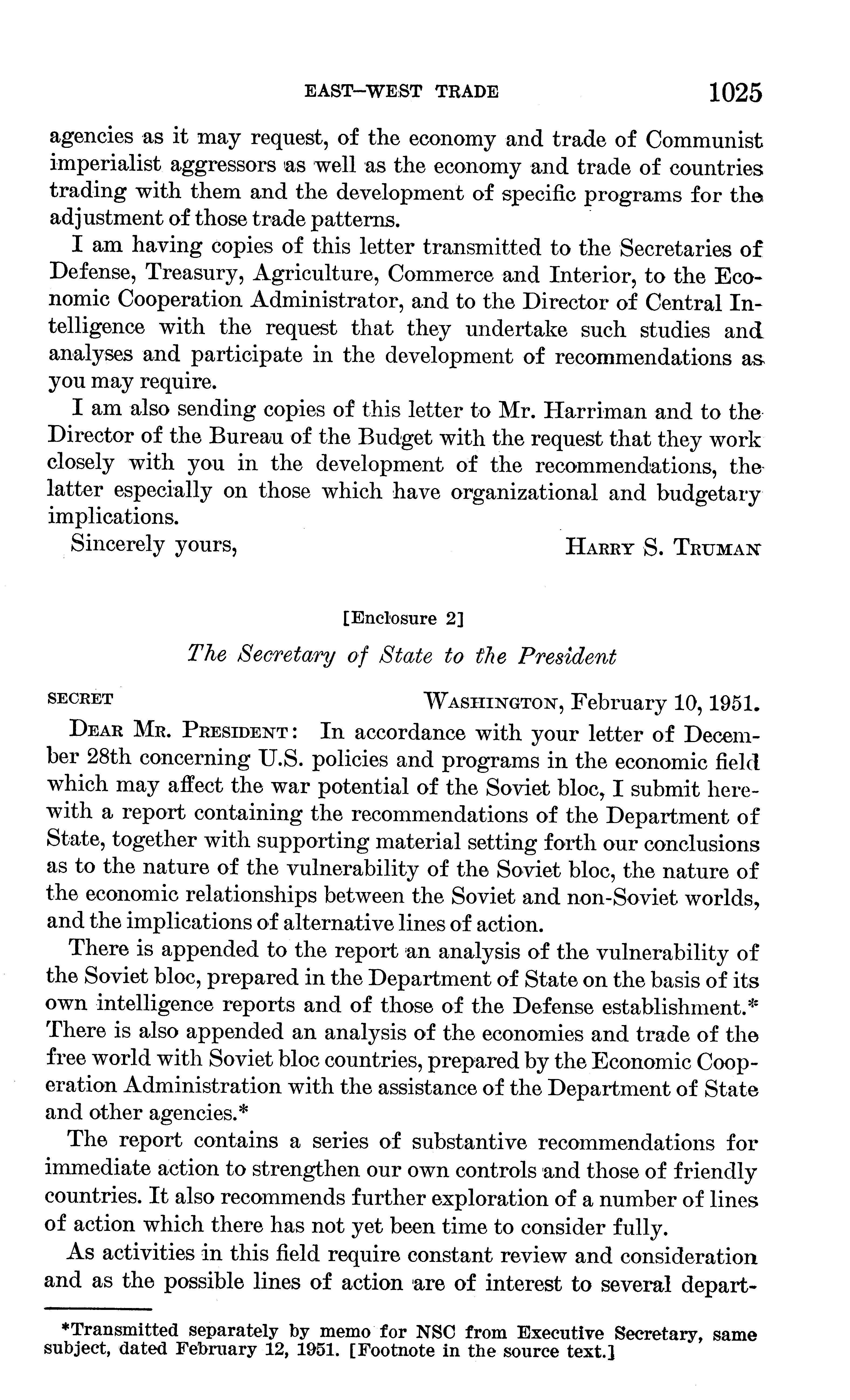 EAST–WEST TRADE 1025

agencies as it may request, of the economy and trade of Communist imperialist aggressors as well as the economy and trade of countries trading with them and the development of specific programs for the adjustment of those trade patterns.

I am having copies of this letter transmitted to the Secretaries of Defense, Treasury, Agriculture, Commerce and Interior, to the Economic Cooperation Administrator, and to the Director of Central Intelligence with the request that they undertake such studies and analyses and participate in the development of recommendations as you may require.

I am also sending copies of this letter to Mr. Harriman and to the Director of the Bureau of the Budget with the request that they work closely with you in the development of the recommendations, the latter especially on those which have organizational and budgetary implications.

Sincerely yours, HARRY S. TRUMAN

[Enclosure 2]

The Secretary of State to the President

SECRET WASHINGTON, February 10, 1951.

DEAR MR. PRESIDENT: In accordance with your letter of December 28th concerning U.S. policies and programs in the economic field which may affect the war potential of the Soviet bloc, I submit herewith a report containing the recommendations of the Department of State, together with supporting material setting forth our conclusions as to the nature of the vulnerability of the Soviet bloc, the nature of the economic relationships between the Soviet and non-Soviet worlds, and the implications of alternative lines of action.

There is appended to the report an analysis of the vulnerability of the Soviet bloc, prepared in the Department of State on the basis of its own intelligence reports and of those of the Defense establishment.* There is also appended an analysis of the economies and trade of the free world with Soviet bloc countries, prepared by the Economic Cooperation Administration with the assistance of the Department of State and other agencies.*

The report contains a series of substantive recommendations for immediate action to strengthen our own controls and those of friendly countries. It also recommends further exploration of a number of lines of action which there has not yet been time to consider fully.

As activities in this field require constant review and consideration and as the possible lines of action are of interest to several depart-

*Transmitted separately by memo for NSC from Executive Secretary, same subject, dated February 12, 1951. [Footnote in the source text.]